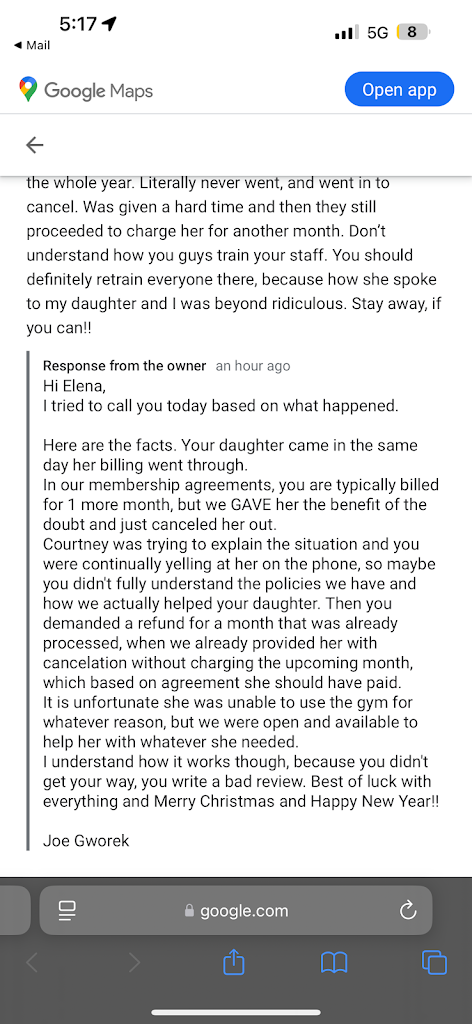 5:17
◀ Mail
5G 8

Google Maps
Open app

the whole year. Literally never went, and went in to cancel. Was given a hard time and then they still proceeded to charge her for another month. Don't understand how you guys train your staff. You should definitely retrain everyone there, because how she spoke to my daughter and I was beyond ridiculous. Stay away, if you can!!

Response from the owner an hour ago
Hi Elena,
I tried to call you today based on what happened.

Here are the facts. Your daughter came in the same day her billing went through.
In our membership agreements, you are typically billed for 1 more month, but we GAVE her the benefit of the doubt and just canceled her out.
Courtney was trying to explain the situation and you were continually yelling at her on the phone, so maybe you didn't fully understand the policies we have and how we actually helped your daughter. Then you demanded a refund for a month that was already processed, when we already provided her with cancelation without charging the upcoming month, which based on agreement she should have paid.
It is unfortunate she was unable to use the gym for whatever reason, but we were open and available to help her with whatever she needed.
I understand how it works though, because you didn't get your way, you write a bad review. Best of luck with everything and Merry Christmas and Happy New Year!!

Joe Gworek

google.com